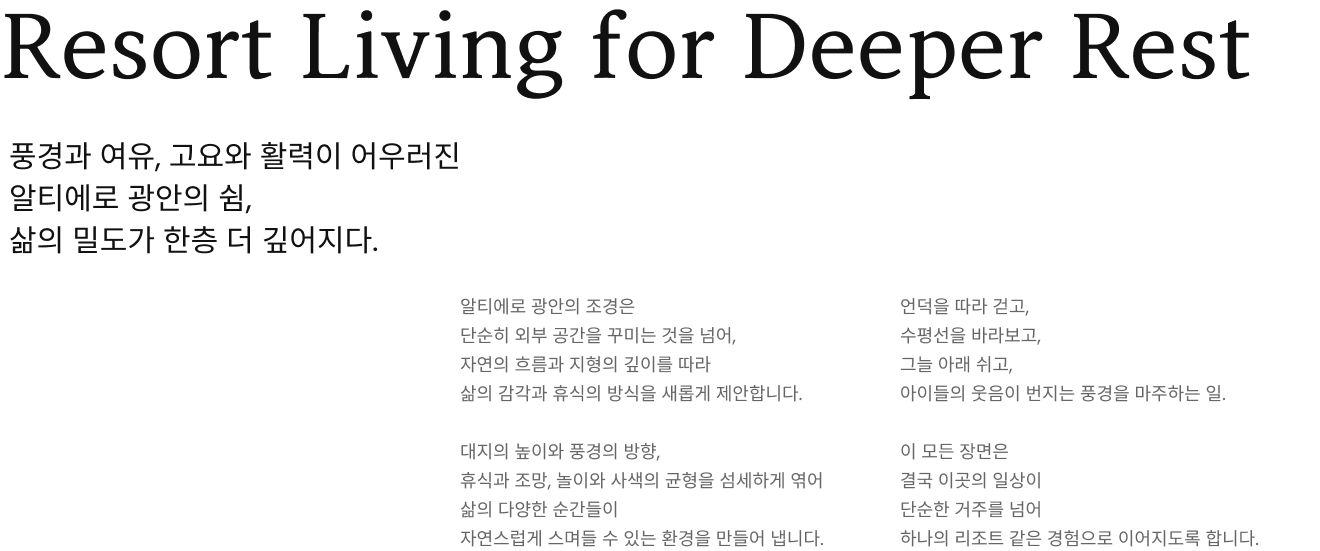 Resort Living for Deeper Rest

풍경과 여유, 고요와 활력이 어우러진
알티에로 광안의 쉼,
삶의 밀도가 한층 더 깊어지다.

알티에로 광안의 조경은
단순히 외부 공간을 꾸미는 것을 넘어,
자연의 흐름과 지형의 깊이를 따라
삶의 감각과 휴식의 방식을 새롭게 제안합니다.

대지의 높이와 풍경의 방향,
휴식과 조망, 놀이와 사색의 균형을 섬세하게 엮어
삶의 다양한 순간들이
자연스럽게 스며들 수 있는 환경을 만들어 냅니다.

언덕을 따라 걷고,
수평선을 바라보고,
그늘 아래 쉬고,
아이들의 웃음이 번지는 풍경을 마주하는 일.

이 모든 장면은
결국 이곳의 일상이
단순한 거주를 넘어
하나의 리조트 같은 경험으로 이어지도록 합니다.